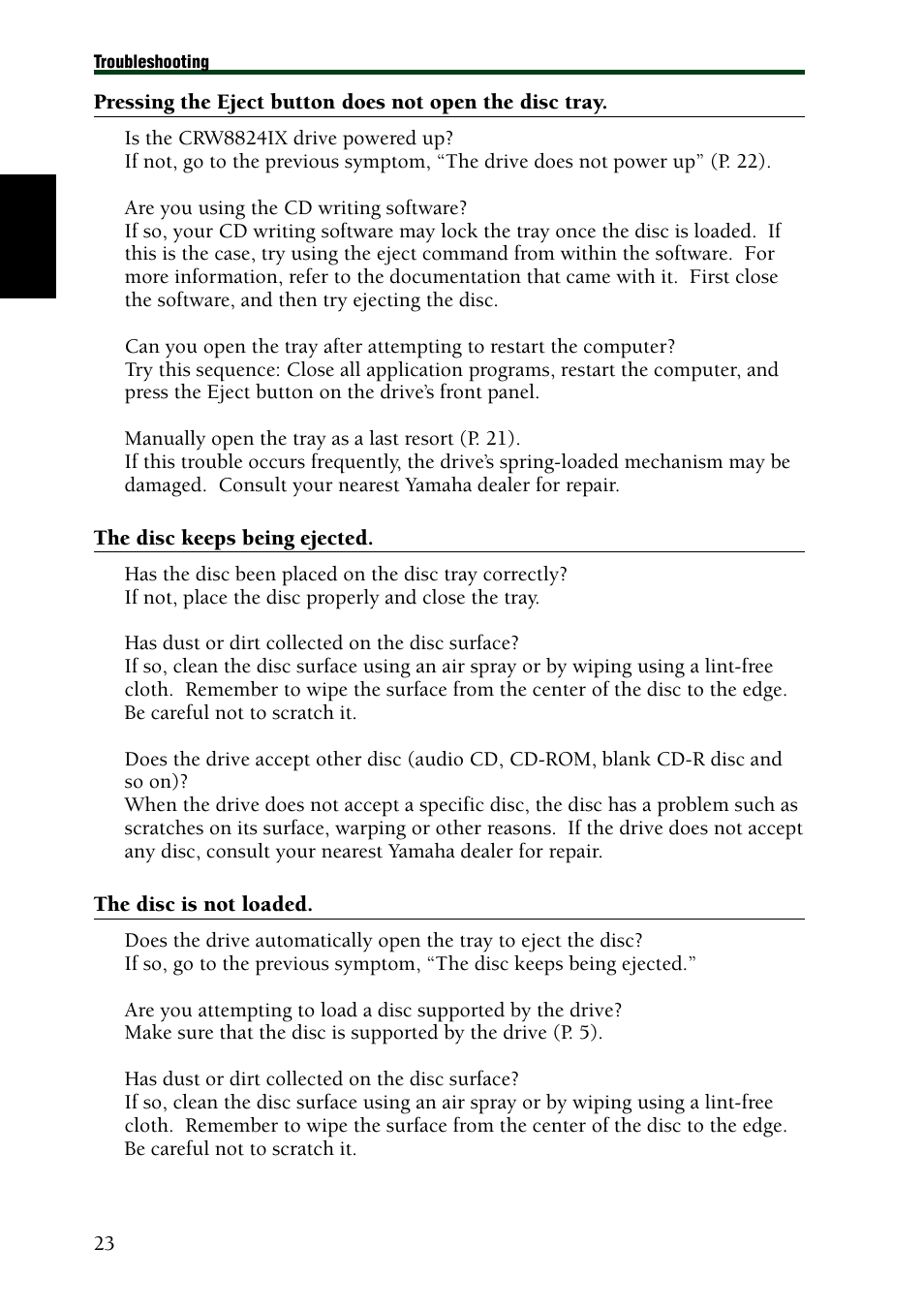 Troubleshooting

Pressing the Eject button does not open the disc tray.

Is the CRW8824IX drive powered up?
If not, go to the previous symptom, “The drive does not power up” (P. 22).

Are you using the CD writing software?
If so, your CD writing software may lock the tray once the disc is loaded. If this is the case, try using the eject command from within the software. For more information, refer to the documentation that came with it. First close the software, and then try ejecting the disc.

Can you open the tray after attempting to restart the computer?
Try this sequence: Close all application programs, restart the computer, and press the Eject button on the drive’s front panel.

Manually open the tray as a last resort (P. 21).
If this trouble occurs frequently, the drive’s spring-loaded mechanism may be damaged. Consult your nearest Yamaha dealer for repair.

The disc keeps being ejected.

Has the disc been placed on the disc tray correctly?
If not, place the disc properly and close the tray.

Has dust or dirt collected on the disc surface?
If so, clean the disc surface using an air spray or by wiping using a lint-free cloth. Remember to wipe the surface from the center of the disc to the edge. Be careful not to scratch it.

Does the drive accept other disc (audio CD, CD-ROM, blank CD-R disc and so on)?
When the drive does not accept a specific disc, the disc has a problem such as scratches on its surface, warping or other reasons. If the drive does not accept any disc, consult your nearest Yamaha dealer for repair.

The disc is not loaded.

Does the drive automatically open the tray to eject the disc?
If so, go to the previous symptom, “The disc keeps being ejected.”

Are you attempting to load a disc supported by the drive?
Make sure that the disc is supported by the drive (P. 5).

Has dust or dirt collected on the disc surface?
If so, clean the disc surface using an air spray or by wiping using a lint-free cloth. Remember to wipe the surface from the center of the disc to the edge. Be careful not to scratch it.

23